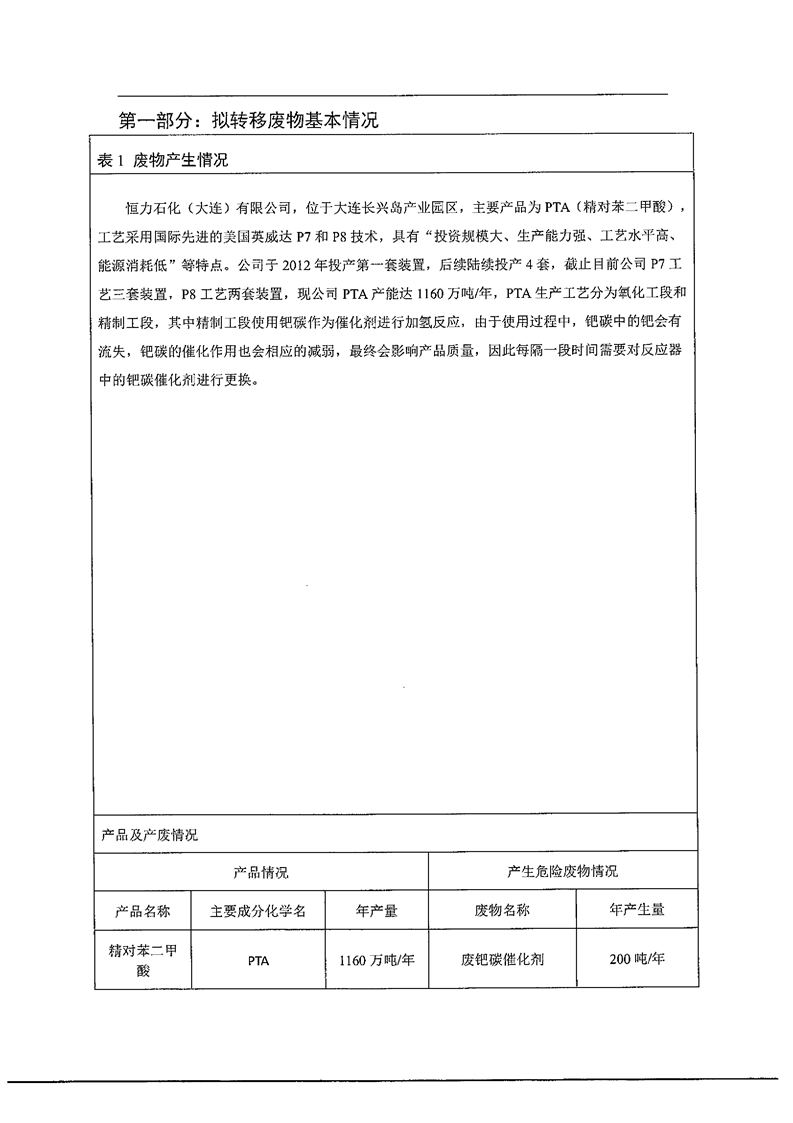 第一部分：拟转移废物基本情况

表 1 废物产生情况

恒力石化（大连）有限公司，位于大连长兴岛产业园区，主要产品为 PTA（精对苯二甲酸），工艺采用国际先进的美国英威达 P7 和 P8 技术，具有“投资规模大、生产能力强、工艺水平高、能源消耗低”等特点。公司于 2012 年投产第一套装置，后续陆续投产 4 套，截止目前公司 P7 工艺三套装置，P8 工艺两套装置，现公司 PTA 产能达 1160 万吨/年，PTA 生产工艺分为氧化工段和精制工段，其中精制工段使用钯碳作为催化剂进行加氢反应，由于使用过程中，钯碳中的钯会有流失，钯碳的催化作用也会相应的减弱，最终会影响产品质量，因此每隔一段时间需要对反应器中的钯碳催化剂进行更换。

产品及产废情况

| 产品情况 | | | 产生危险废物情况 | |
|---|---|---|---|---|
| 产品名称 | 主要成分化学名 | 年产量 | 废物名称 | 年产生量 |
| 精对苯二甲酸 | PTA | 1160 万吨/年 | 废钯碳催化剂 | 200 吨/年 |